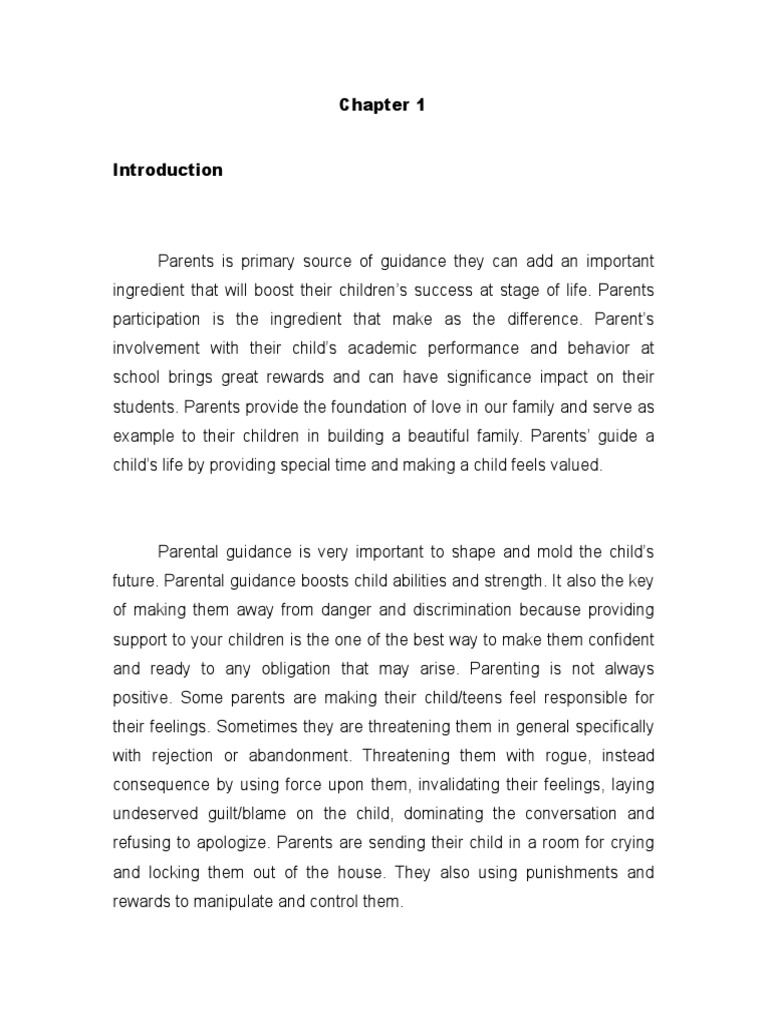 Chapter 1

Introduction

Parents is primary source of guidance they can add an important ingredient that will boost their children's success at stage of life. Parents participation is the ingredient that make as the difference. Parent's involvement with their child's academic performance and behavior at school brings great rewards and can have significance impact on their students. Parents provide the foundation of love in our family and serve as example to their children in building a beautiful family. Parents' guide a child's life by providing special time and making a child feels valued.

Parental guidance is very important to shape and mold the child's future. Parental guidance boosts child abilities and strength. It also the key of making them away from danger and discrimination because providing support to your children is the one of the best way to make them confident and ready to any obligation that may arise. Parenting is not always positive. Some parents are making their child/teens feel responsible for their feelings. Sometimes they are threatening them in general specifically with rejection or abandonment. Threatening them with rogue, instead consequence by using force upon them, invalidating their feelings, laying undeserved guilt/blame on the child, dominating the conversation and refusing to apologize. Parents are sending their child in a room for crying and locking them out of the house. They also using punishments and rewards to manipulate and control them.